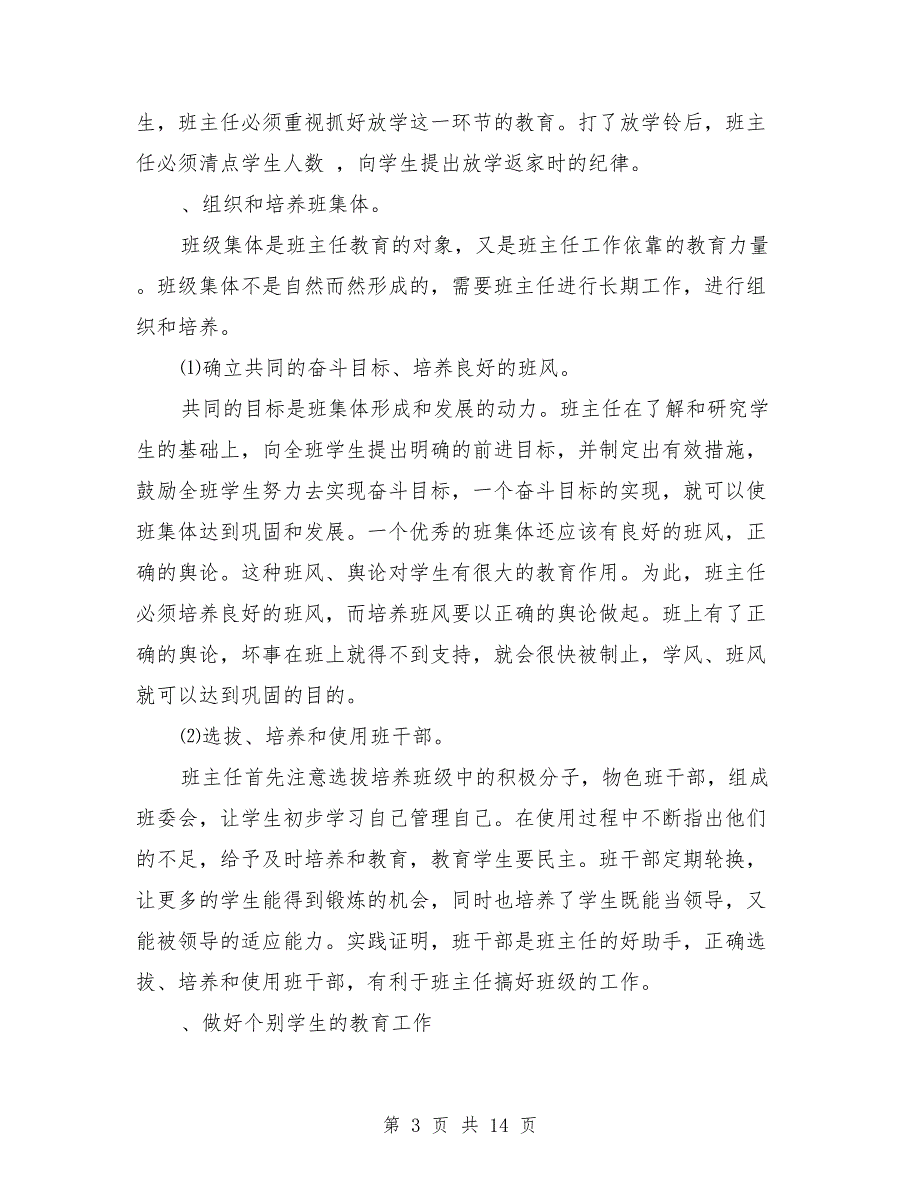 生，班主任必须重视抓好放学这一环节的教育。打了放学铃后，班主任必须清点学生人数 ，向学生提出放学返家时的纪律。

、组织和培养班集体。

班级集体是班主任教育的对象，又是班主任工作依靠的教育力量。班级集体不是自然而然形成的，需要班主任进行长期工作，进行组织和培养。

⑴确立共同的奋斗目标、培养良好的班风。

共同的目标是班集体形成和发展的动力。班主任在了解和研究学生的基础上，向全班学生提出明确的前进目标，并制定出有效措施，鼓励全班学生努力去实现奋斗目标，一个奋斗目标的实现，就可以使班集体达到巩固和发展。一个优秀的班集体还应该有良好的班风，正确的舆论。这种班风、舆论对学生有很大的教育作用。为此，班主任必须培养良好的班风，而培养班风要以正确的舆论做起。班上有了正确的舆论，坏事在班上就得不到支持，就会很快被制止，学风、班风就可以达到巩固的目的。

⑵选拔、培养和使用班干部。

班主任首先注意选拔培养班级中的积极分子，物色班干部，组成班委会，让学生初步学习自己管理自己。在使用过程中不断指出他们的不足，给予及时培养和教育，教育学生要民主。班干部定期轮换，让更多的学生能得到锻炼的机会，同时也培养了学生既能当领导，又能被领导的适应能力。实践证明，班干部是班主任的好助手，正确选拔、培养和使用班干部，有利于班主任搞好班级的工作。

、做好个别学生的教育工作

第 3 页 共 14 页